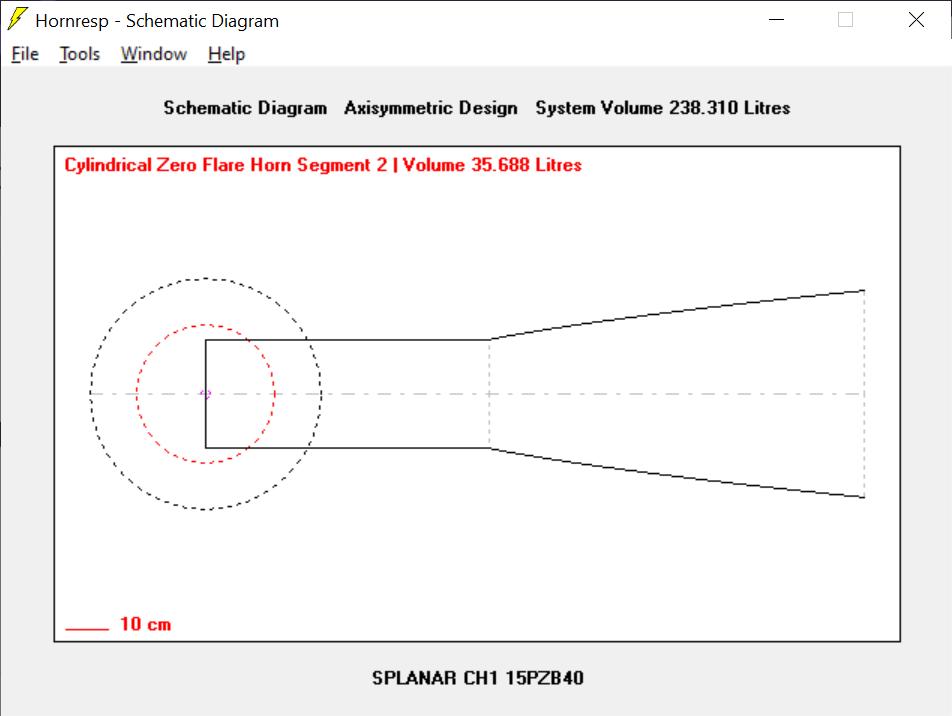 Hornresp - Schematic Diagram

File Tools Window Help

Schematic Diagram Axisymmetric Design System Volume 238.310 Litres

Cylindrical Zero Flare Horn Segment 2 | Volume 35.688 Litres

10 cm

SPLANAR CH1 15PZB40